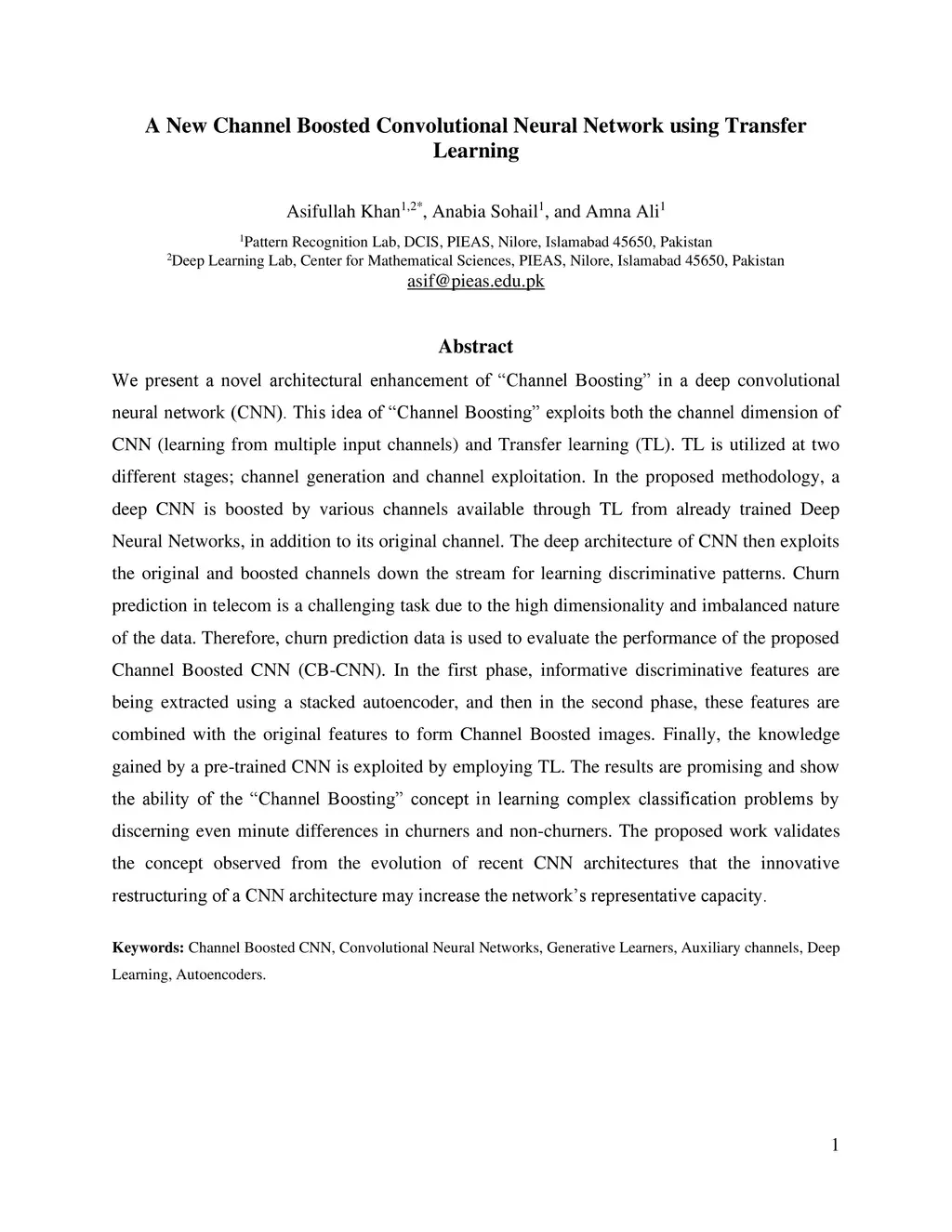 A New Channel Boosted Convolutional Neural Network using Transfer Learning

Asifullah Khan$^{1,2*}$, Anabia Sohail$^{1}$, and Amna Ali$^{1}$

$^{1}$Pattern Recognition Lab, DCIS, PIEAS, Nilore, Islamabad 45650, Pakistan
$^{2}$Deep Learning Lab, Center for Mathematical Sciences, PIEAS, Nilore, Islamabad 45650, Pakistan
asif@pieas.edu.pk

Abstract

We present a novel architectural enhancement of “Channel Boosting” in a deep convolutional neural network (CNN). This idea of “Channel Boosting” exploits both the channel dimension of CNN (learning from multiple input channels) and Transfer learning (TL). TL is utilized at two different stages; channel generation and channel exploitation. In the proposed methodology, a deep CNN is boosted by various channels available through TL from already trained Deep Neural Networks, in addition to its original channel. The deep architecture of CNN then exploits the original and boosted channels down the stream for learning discriminative patterns. Churn prediction in telecom is a challenging task due to the high dimensionality and imbalanced nature of the data. Therefore, churn prediction data is used to evaluate the performance of the proposed Channel Boosted CNN (CB-CNN). In the first phase, informative discriminative features are being extracted using a stacked autoencoder, and then in the second phase, these features are combined with the original features to form Channel Boosted images. Finally, the knowledge gained by a pre-trained CNN is exploited by employing TL. The results are promising and show the ability of the “Channel Boosting” concept in learning complex classification problems by discerning even minute differences in churners and non-churners. The proposed work validates the concept observed from the evolution of recent CNN architectures that the innovative restructuring of a CNN architecture may increase the network’s representative capacity.

Keywords: Channel Boosted CNN, Convolutional Neural Networks, Generative Learners, Auxiliary channels, Deep Learning, Autoencoders.

1